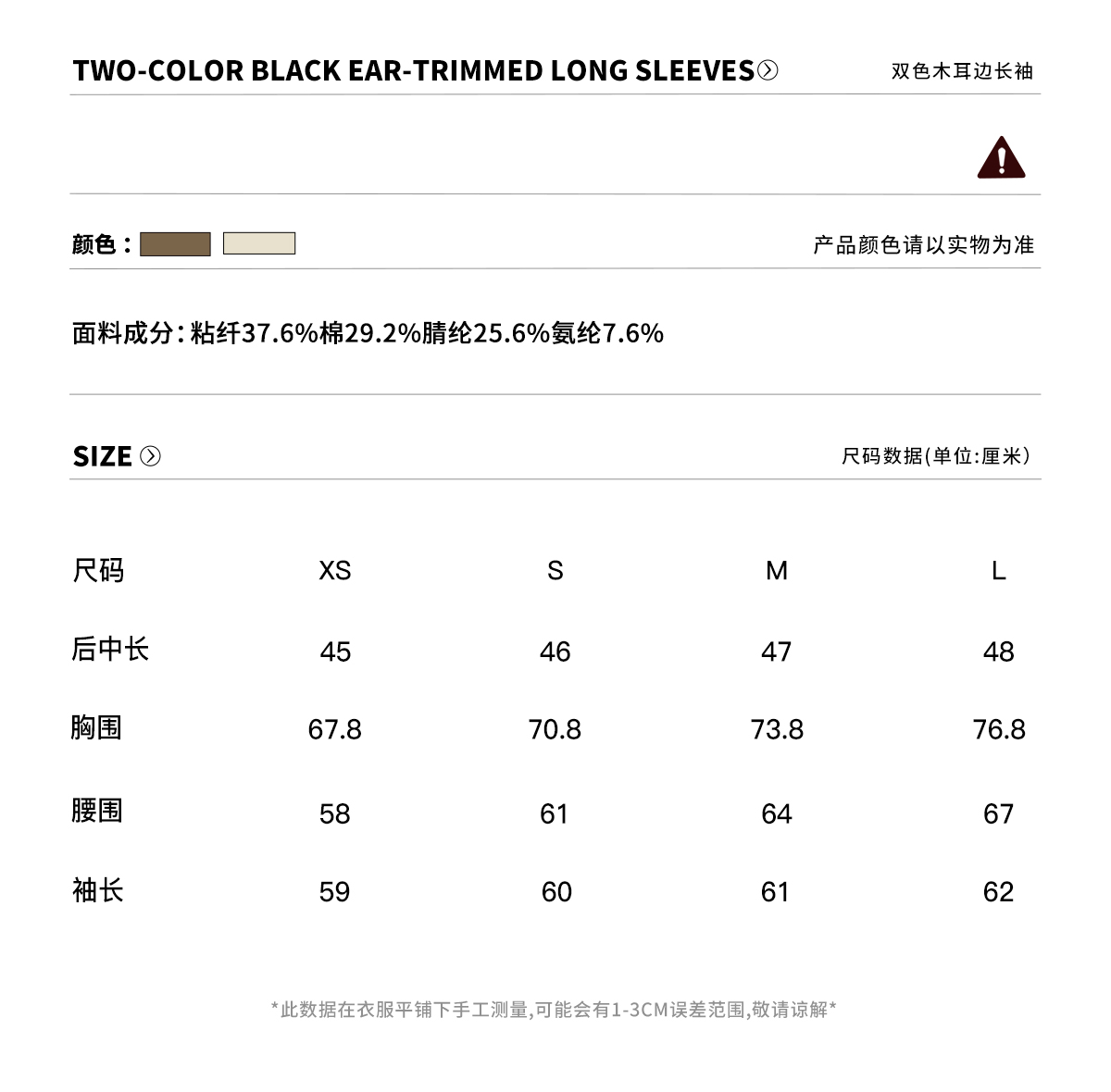 TWO-COLOR BLACK EAR-TRIMMED LONG SLEEVES

双色木耳边长袖

颜色：

产品颜色请以实物为准

面料成分：粘纤37.6%棉29.2%腈纶25.6%氨纶7.6%

SIZE

尺码数据(单位:厘米)

| 尺码 | XS | S | M | L |
|---|---|---|---|---|
| 后中长 | 45 | 46 | 47 | 48 |
| 胸围 | 67.8 | 70.8 | 73.8 | 76.8 |
| 腰围 | 58 | 61 | 64 | 67 |
| 袖长 | 59 | 60 | 61 | 62 |

*此数据在衣服平铺下手工测量,可能会有1-3CM误差范围,敬请谅解*